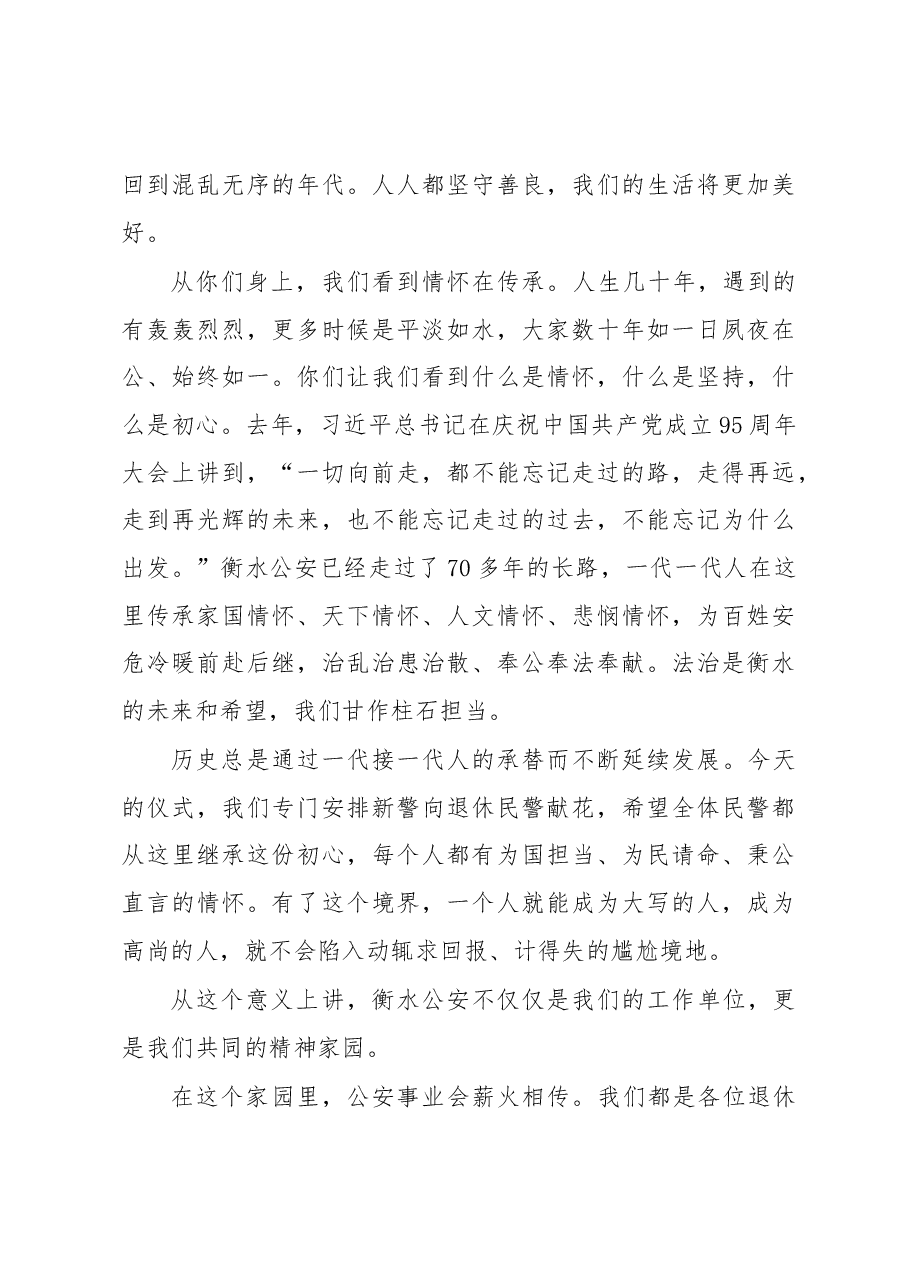 回到混乱无序的年代。人人都坚守善良，我们的生活将更加美好。

从你们身上，我们看到情怀在传承。人生几十年，遇到的有轰轰烈烈，更多时候是平淡如水，大家数十年如一日夙夜在公、始终如一。你们让我们看到什么是情怀，什么是坚持，什么是初心。去年，习近平总书记在庆祝中国共产党成立95周年大会上讲到，“一切向前走，都不能忘记走过的路，走得再远，走到再光辉的未来，也不能忘记走过的过去，不能忘记为什么出发。”衡水公安已经走过了70多年的长路，一代一代人在这里传承家国情怀、天下情怀、人文情怀、悲悯情怀，为百姓安危冷暖前赴后继，治乱治患治散、奉公奉法奉献。法治是衡水的未来和希望，我们甘作柱石担当。

历史总是通过一代接一代人的承替而不断延续发展。今天的仪式，我们专门安排新警向退休民警献花，希望全体民警都从这里继承这份初心，每个人都有为国担当、为民请命、秉公直言的情怀。有了这个境界，一个人就能成为大写的人，成为高尚的人，就不会陷入动辄求回报、计得失的尴尬境地。

从这个意义上讲，衡水公安不仅仅是我们的工作单位，更是我们共同的精神家园。

在这个家园里，公安事业会薪火相传。我们都是各位退休